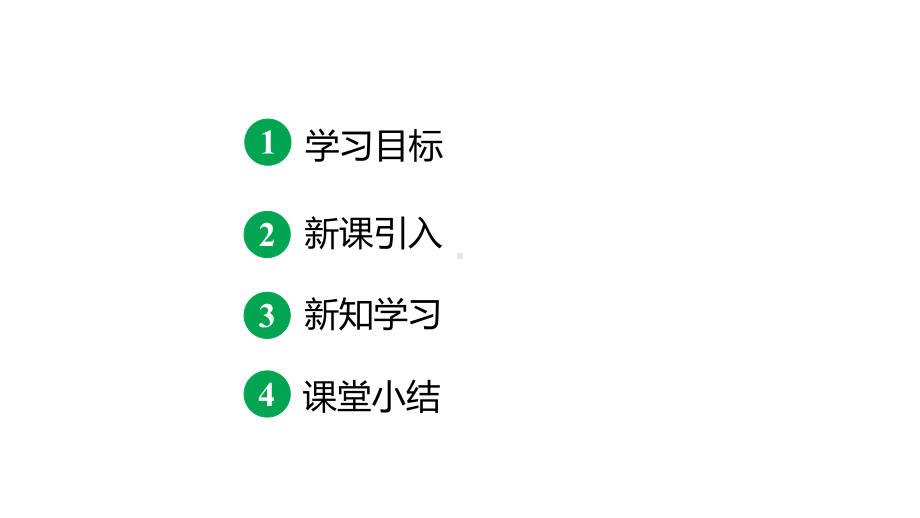 1 学习目标

2 新课引入

3 新知学习

4 课堂小结